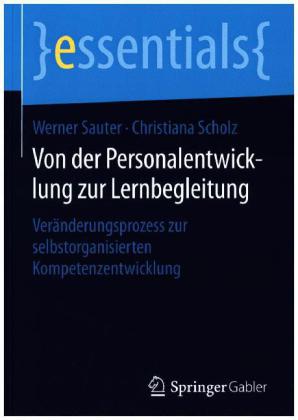 }essentials{

Werner Sauter · Christiana Scholz

Von der Personalentwicklung zur Lernbegleitung

Veränderungsprozess zur selbstorganisierten Kompetenzentwicklung

Springer Gabler